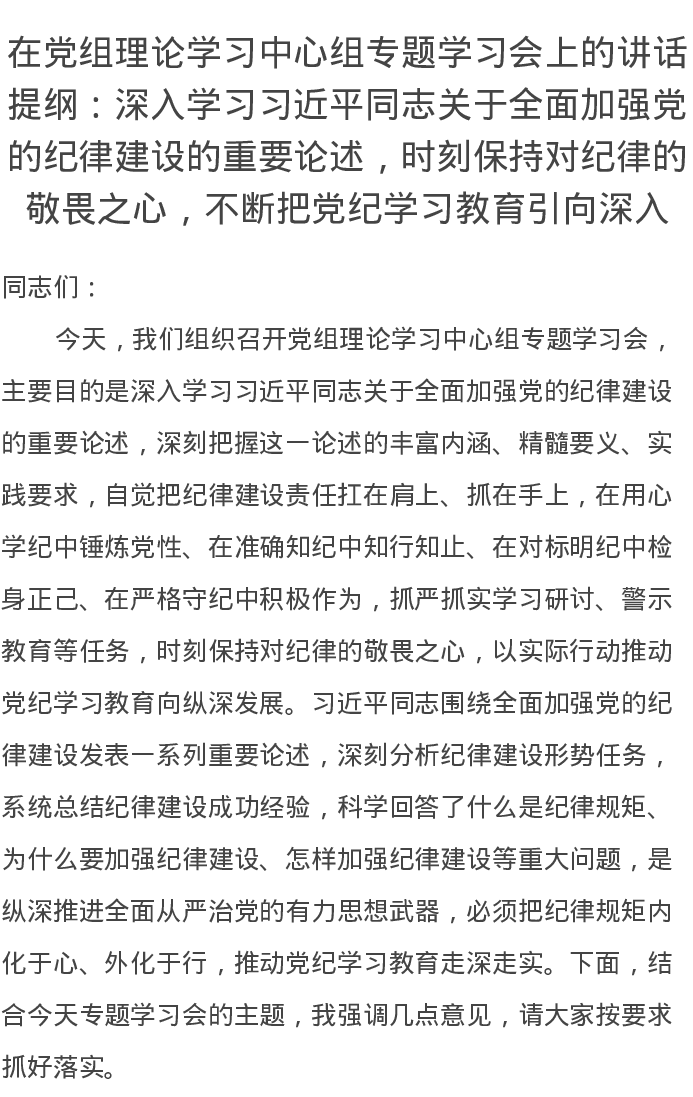 在党组理论学习中心组专题学习会上的讲话提纲：深入学习习近平同志关于全面加强党的纪律建设的重要论述，时刻保持对纪律的敬畏之心，不断把党纪学习教育引向深入

同志们：

今天，我们组织召开党组理论学习中心组专题学习会，主要目的是深入学习习近平同志关于全面加强党的纪律建设的重要论述，深刻把握这一论述的丰富内涵、精髓要义、实践要求，自觉把纪律建设责任扛在肩上、抓在手上，在用心学纪中锤炼党性、在准确知纪中知行知止、在对标明纪中检身正己、在严格守纪中积极作为，抓严抓实学习研讨、警示教育等任务，时刻保持对纪律的敬畏之心，以实际行动推动党纪学习教育向纵深发展。习近平同志围绕全面加强党的纪律建设发表一系列重要论述，深刻分析纪律建设形势任务，系统总结纪律建设成功经验，科学回答了什么是纪律规矩、为什么要加强纪律建设、怎样加强纪律建设等重大问题，是纵深推进全面从严治党的有力思想武器，必须把纪律规矩内化于心、外化于行，推动党纪学习教育走深走实。下面，结合今天专题学习会的主题，我强调几点意见，请大家按要求抓好落实。